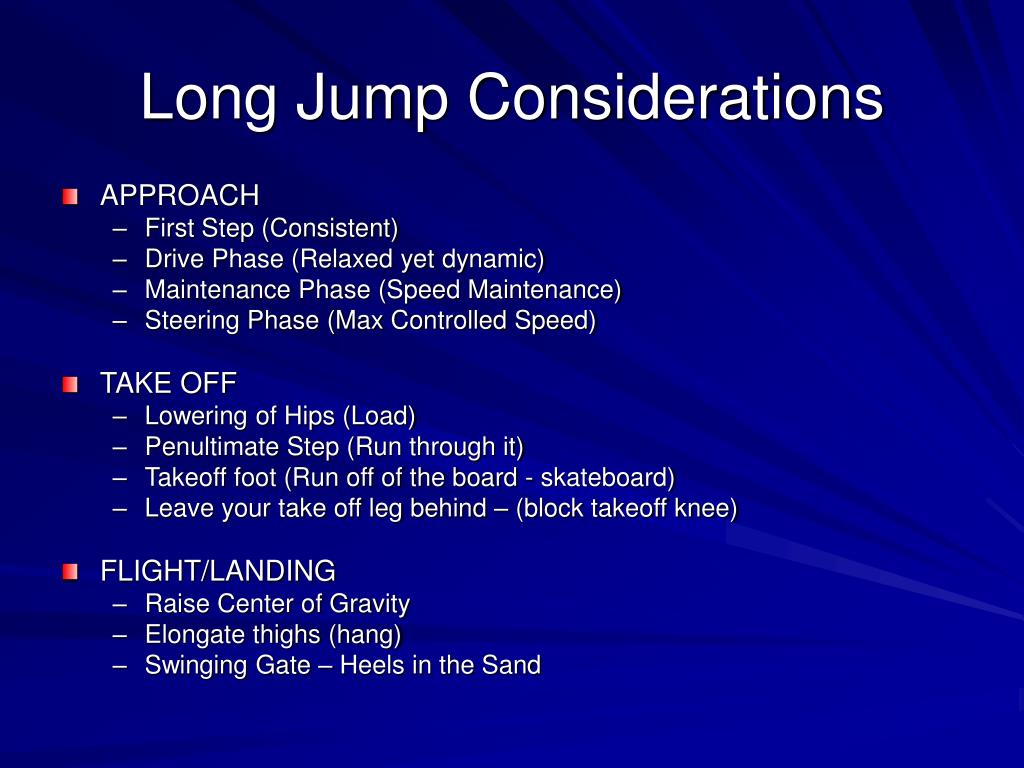 Long Jump Considerations

APPROACH
– First Step (Consistent)
– Drive Phase (Relaxed yet dynamic)
– Maintenance Phase (Speed Maintenance)
– Steering Phase (Max Controlled Speed)

TAKE OFF
– Lowering of Hips (Load)
– Penultimate Step (Run through it)
– Takeoff foot (Run off of the board - skateboard)
– Leave your take off leg behind – (block takeoff knee)

FLIGHT/LANDING
– Raise Center of Gravity
– Elongate thighs (hang)
– Swinging Gate – Heels in the Sand